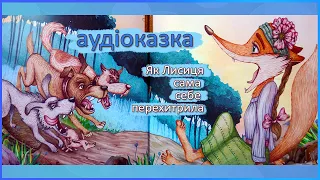 аудіоказка

Як Лисиця сама себе перехитрила